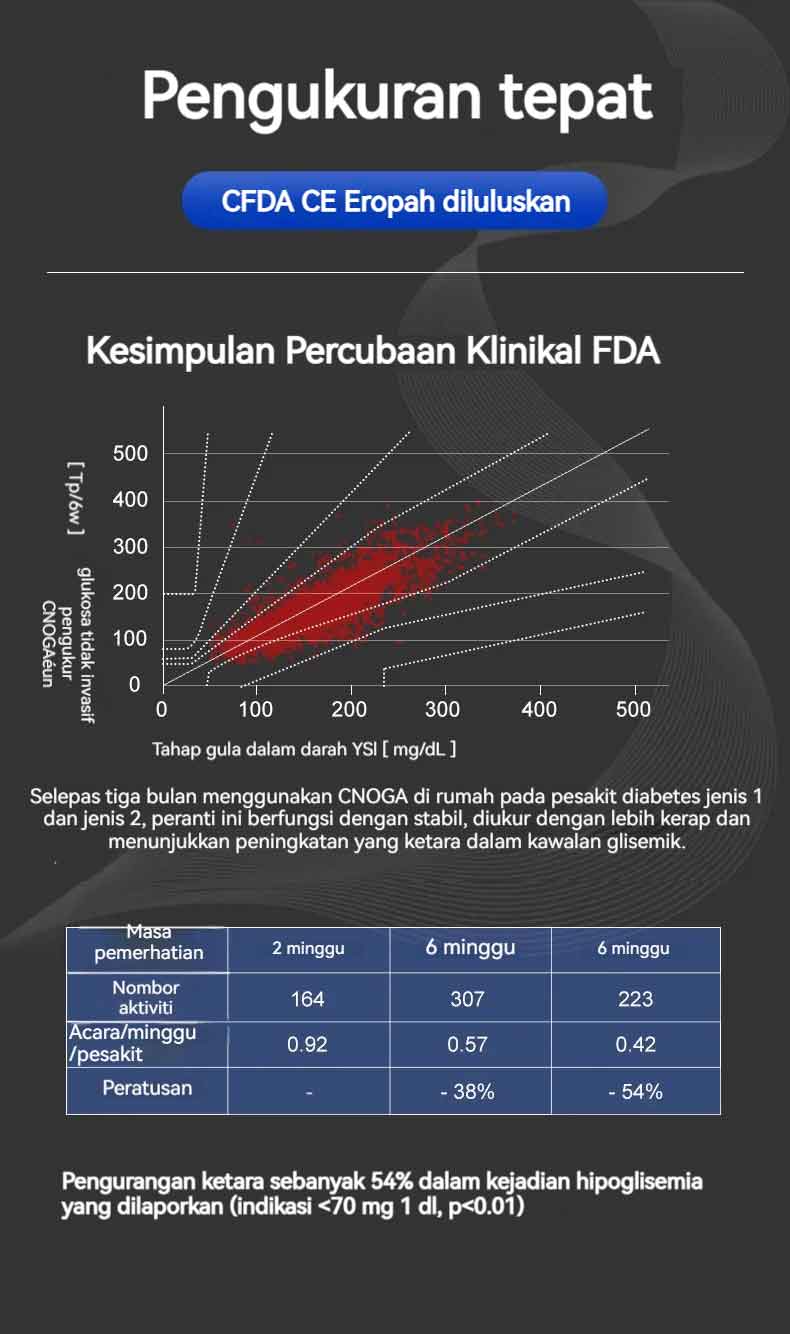 Pengukuran tepat

CFDA CE Eropah diluluskan

Kesimpulan Percubaan Klinikal FDA

[ Tp/6w ]
glukosa tidak invasif pengukur CNOGAéun

500
400
300
200
100
0
0 100 200 300 400 500

Tahap gula dalam darah YSI [ mg/dL ]

Selepas tiga bulan menggunakan CNOGA di rumah pada pesakit diabetes jenis 1 dan jenis 2, peranti ini berfungsi dengan stabil, diukur dengan lebih kerap dan menunjukkan peningkatan yang ketara dalam kawalan glisemik.

| Masa pemerhatian | 2 minggu | 6 minggu | 6 minggu |
|---|---|---|---|
| Nombor aktiviti | 164 | 307 | 223 |
| Acara/minggu /pesakit | 0.92 | 0.57 | 0.42 |
| Peratusan | - | - 38% | - 54% |

Pengurangan ketara sebanyak 54% dalam kejadian hipoglisemia yang dilaporkan (indikasi <70 mg 1 dl, p<0.01)